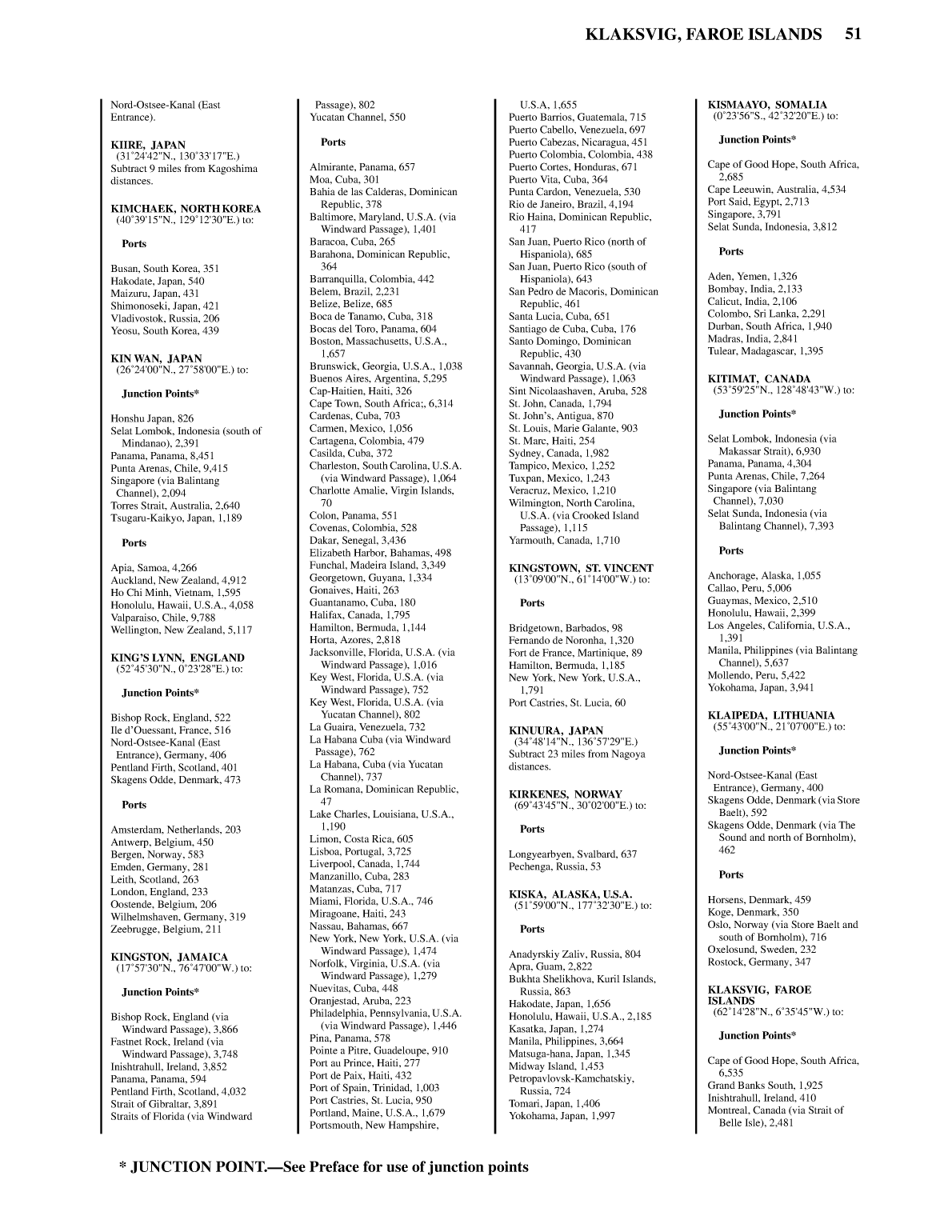 KLAKSVIG, FAROE ISLANDS 51

Nord-Ostsee-Kanal (East Entrance).

KIIRE, JAPAN
(31°24'42"N., 130°33'17"E.)
Subtract 9 miles from Kagoshima distances.

KIMCHAEK, NORTH KOREA
(40°39'15"N., 129°12'30"E.) to:

Ports

Busan, South Korea, 351
Hakodate, Japan, 540
Maizuru, Japan, 431
Shimonoseki, Japan, 421
Vladivostok, Russia, 206
Yeosu, South Korea, 439

KIN WAN, JAPAN
(26°24'00"N., 27°58'00"E.) to:

Junction Points*

Honshu Japan, 826
Selat Lombok, Indonesia (south of Mindanao), 2,391
Panama, Panama, 8,451
Punta Arenas, Chile, 9,415
Singapore (via Balintang Channel), 2,094
Torres Strait, Australia, 2,640
Tsugaru-Kaikyo, Japan, 1,189

Ports

Apia, Samoa, 4,266
Auckland, New Zealand, 4,912
Ho Chi Minh, Vietnam, 1,595
Honolulu, Hawaii, U.S.A., 4,058
Valparaiso, Chile, 9,788
Wellington, New Zealand, 5,117

KING'S LYNN, ENGLAND
(52°45'30"N., 0°23'28"E.) to:

Junction Points*

Bishop Rock, England, 522
Ile d'Ouessant, France, 516
Nord-Ostsee-Kanal (East Entrance), Germany, 406
Pentland Firth, Scotland, 401
Skagens Odde, Denmark, 473

Ports

Amsterdam, Netherlands, 203
Antwerp, Belgium, 450
Bergen, Norway, 583
Emden, Germany, 281
Leith, Scotland, 263
London, England, 233
Oostende, Belgium, 206
Wilhelmshaven, Germany, 319
Zeebrugge, Belgium, 211

KINGSTON, JAMAICA
(17°57'30"N., 76°47'00"W.) to:

Junction Points*

Bishop Rock, England (via Windward Passage), 3,866
Fastnet Rock, Ireland (via Windward Passage), 3,748
Inishtrahull, Ireland, 3,852
Panama, Panama, 594
Pentland Firth, Scotland, 4,032
Strait of Gibraltar, 3,891
Straits of Florida (via Windward Passage), 802
Yucatan Channel, 550

Ports

Almirante, Panama, 657
Moa, Cuba, 301
Bahia de las Calderas, Dominican Republic, 378
Baltimore, Maryland, U.S.A. (via Windward Passage), 1,401
Baracoa, Cuba, 265
Barahona, Dominican Republic, 364
Barranquilla, Colombia, 442
Belem, Brazil, 2,231
Belize, Belize, 685
Boca de Tanamo, Cuba, 318
Bocas del Toro, Panama, 604
Boston, Massachusetts, U.S.A., 1,657
Brunswick, Georgia, U.S.A., 1,038
Buenos Aires, Argentina, 5,295
Cap-Haitien, Haiti, 326
Cape Town, South Africa;, 6,314
Cardenas, Cuba, 703
Carmen, Mexico, 1,056
Cartagena, Colombia, 479
Casilda, Cuba, 372
Charleston, South Carolina, U.S.A. (via Windward Passage), 1,064
Charlotte Amalie, Virgin Islands, 70
Colon, Panama, 551
Covenas, Colombia, 528
Dakar, Senegal, 3,436
Elizabeth Harbor, Bahamas, 498
Funchal, Madeira Island, 3,349
Georgetown, Guyana, 1,334
Gonaives, Haiti, 263
Guantanamo, Cuba, 180
Halifax, Canada, 1,795
Hamilton, Bermuda, 1,144
Horta, Azores, 2,818
Jacksonville, Florida, U.S.A. (via Windward Passage), 1,016
Key West, Florida, U.S.A. (via Windward Passage), 752
Key West, Florida, U.S.A. (via Yucatan Channel), 802
La Guaira, Venezuela, 732
La Habana Cuba (via Windward Passage), 762
La Habana, Cuba (via Yucatan Channel), 737
La Romana, Dominican Republic, 47
Lake Charles, Louisiana, U.S.A., 1,190
Limon, Costa Rica, 605
Lisboa, Portugal, 3,725
Liverpool, Canada, 1,744
Manzanillo, Cuba, 283
Matanzas, Cuba, 717
Miami, Florida, U.S.A., 746
Miragoane, Haiti, 243
Nassau, Bahamas, 667
New York, New York, U.S.A. (via Windward Passage), 1,474
Norfolk, Virginia, U.S.A. (via Windward Passage), 1,279
Nuevitas, Cuba, 448
Oranjestad, Aruba, 223
Philadelphia, Pennsylvania, U.S.A. (via Windward Passage), 1,446
Pina, Panama, 578
Pointe a Pitre, Guadeloupe, 910
Port au Prince, Haiti, 277
Port de Paix, Haiti, 432
Port of Spain, Trinidad, 1,003
Port Castries, St. Lucia, 950
Portland, Maine, U.S.A., 1,679
Portsmouth, New Hampshire, U.S.A, 1,655
Puerto Barrios, Guatemala, 715
Puerto Cabello, Venezuela, 697
Puerto Cabezas, Nicaragua, 451
Puerto Colombia, Colombia, 438
Puerto Cortes, Honduras, 671
Puerto Vita, Cuba, 364
Punta Cardon, Venezuela, 530
Rio de Janeiro, Brazil, 4,194
Rio Haina, Dominican Republic, 417
San Juan, Puerto Rico (north of Hispaniola), 685
San Juan, Puerto Rico (south of Hispaniola), 643
San Pedro de Macoris, Dominican Republic, 461
Santa Lucia, Cuba, 651
Santiago de Cuba, Cuba, 176
Santo Domingo, Dominican Republic, 430
Savannah, Georgia, U.S.A. (via Windward Passage), 1,063
Sint Nicolaashaven, Aruba, 528
St. John, Canada, 1,794
St. John's, Antigua, 870
St. Louis, Marie Galante, 903
St. Marc, Haiti, 254
Sydney, Canada, 1,982
Tampico, Mexico, 1,252
Tuxpan, Mexico, 1,243
Veracruz, Mexico, 1,210
Wilmington, North Carolina, U.S.A. (via Crooked Island Passage), 1,115
Yarmouth, Canada, 1,710

KINGSTOWN, ST. VINCENT
(13°09'00"N., 61°14'00"W.) to:

Ports

Bridgetown, Barbados, 98
Fernando de Noronha, 1,320
Fort de France, Martinique, 89
Hamilton, Bermuda, 1,185
New York, New York, U.S.A., 1,791
Port Castries, St. Lucia, 60

KINUURA, JAPAN
(34°48'14"N., 136°57'29"E.)
Subtract 23 miles from Nagoya distances.

KIRKENES, NORWAY
(69°43'45"N., 30°02'00"E.) to:

Ports

Longyearbyen, Svalbard, 637
Pechenga, Russia, 53

KISKA, ALASKA, U.S.A.
(51°59'00"N., 177°32'30"E.) to:

Ports

Anadyrskiy Zaliv, Russia, 804
Apra, Guam, 2,822
Bukhta Shelikhova, Kuril Islands, Russia, 863
Hakodate, Japan, 1,656
Honolulu, Hawaii, U.S.A., 2,185
Kasatka, Japan, 1,274
Manila, Philippines, 3,664
Matsuga-hana, Japan, 1,345
Midway Island, 1,453
Petropavlovsk-Kamchatskiy, Russia, 724
Tomari, Japan, 1,406
Yokohama, Japan, 1,997

KISMAAYO, SOMALIA
(0°23'56"S., 42°32'20"E.) to:

Junction Points*

Cape of Good Hope, South Africa, 2,685
Cape Leeuwin, Australia, 4,534
Port Said, Egypt, 2,713
Singapore, 3,791
Selat Sunda, Indonesia, 3,812

Ports

Aden, Yemen, 1,326
Bombay, India, 2,133
Calicut, India, 2,106
Colombo, Sri Lanka, 2,291
Durban, South Africa, 1,940
Madras, India, 2,841
Tulear, Madagascar, 1,395

KITIMAT, CANADA
(53°59'25"N., 128°48'43"W.) to:

Junction Points*

Selat Lombok, Indonesia (via Makassar Strait), 6,930
Panama, Panama, 4,304
Punta Arenas, Chile, 7,264
Singapore (via Balintang Channel), 7,030
Selat Sunda, Indonesia (via Balintang Channel), 7,393

Ports

Anchorage, Alaska, 1,055
Callao, Peru, 5,006
Guaymas, Mexico, 2,510
Honolulu, Hawaii, 2,399
Los Angeles, California, U.S.A., 1,391
Manila, Philippines (via Balintang Channel), 5,637
Mollendo, Peru, 5,422
Yokohama, Japan, 3,941

KLAIPEDA, LITHUANIA
(55°43'00"N., 21°07'00"E.) to:

Junction Points*

Nord-Ostsee-Kanal (East Entrance), Germany, 400
Skagens Odde, Denmark (via Store Baelt), 592
Skagens Odde, Denmark (via The Sound and north of Bornholm), 462

Ports

Horsens, Denmark, 459
Koge, Denmark, 350
Oslo, Norway (via Store Baelt and south of Bornholm), 716
Oxelosund, Sweden, 232
Rostock, Germany, 347

KLAKSVIG, FAROE ISLANDS
(62°14'28"N., 6°35'45"W.) to:

Junction Points*

Cape of Good Hope, South Africa, 6,535
Grand Banks South, 1,925
Inishtrahull, Ireland, 410
Montreal, Canada (via Strait of Belle Isle), 2,481

* JUNCTION POINT.—See Preface for use of junction points